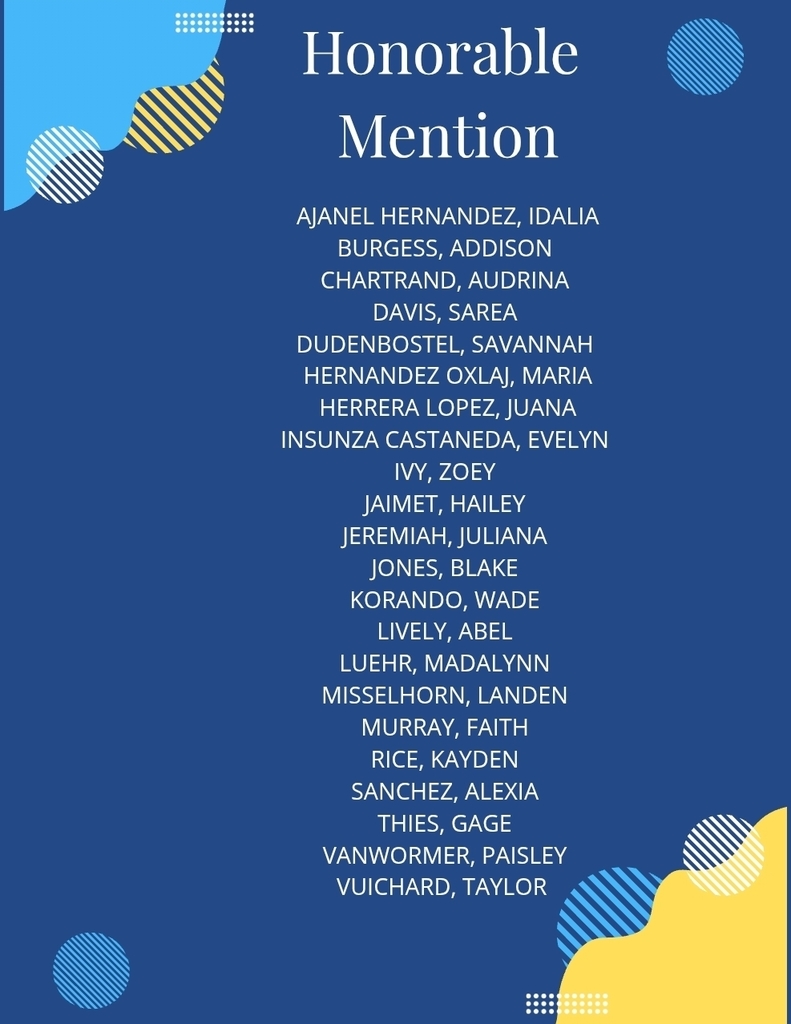 Honorable Mention

AJANEL HERNANDEZ, IDALIA
BURGESS, ADDISON
CHARTRAND, AUDRINA
DAVIS, SAREA
DUDENBOSTEL, SAVANNAH
HERNANDEZ OXLAJ, MARIA
HERRERA LOPEZ, JUANA
INSUNZA CASTANEDA, EVELYN
IVY, ZOEY
JAIMET, HAILEY
JEREMIAH, JULIANA
JONES, BLAKE
KORANDO, WADE
LIVELY, ABEL
LUEHR, MADALYNN
MISSELHORN, LANDEN
MURRAY, FAITH
RICE, KAYDEN
SANCHEZ, ALEXIA
THIES, GAGE
VANWORMER, PAISLEY
VUICHARD, TAYLOR